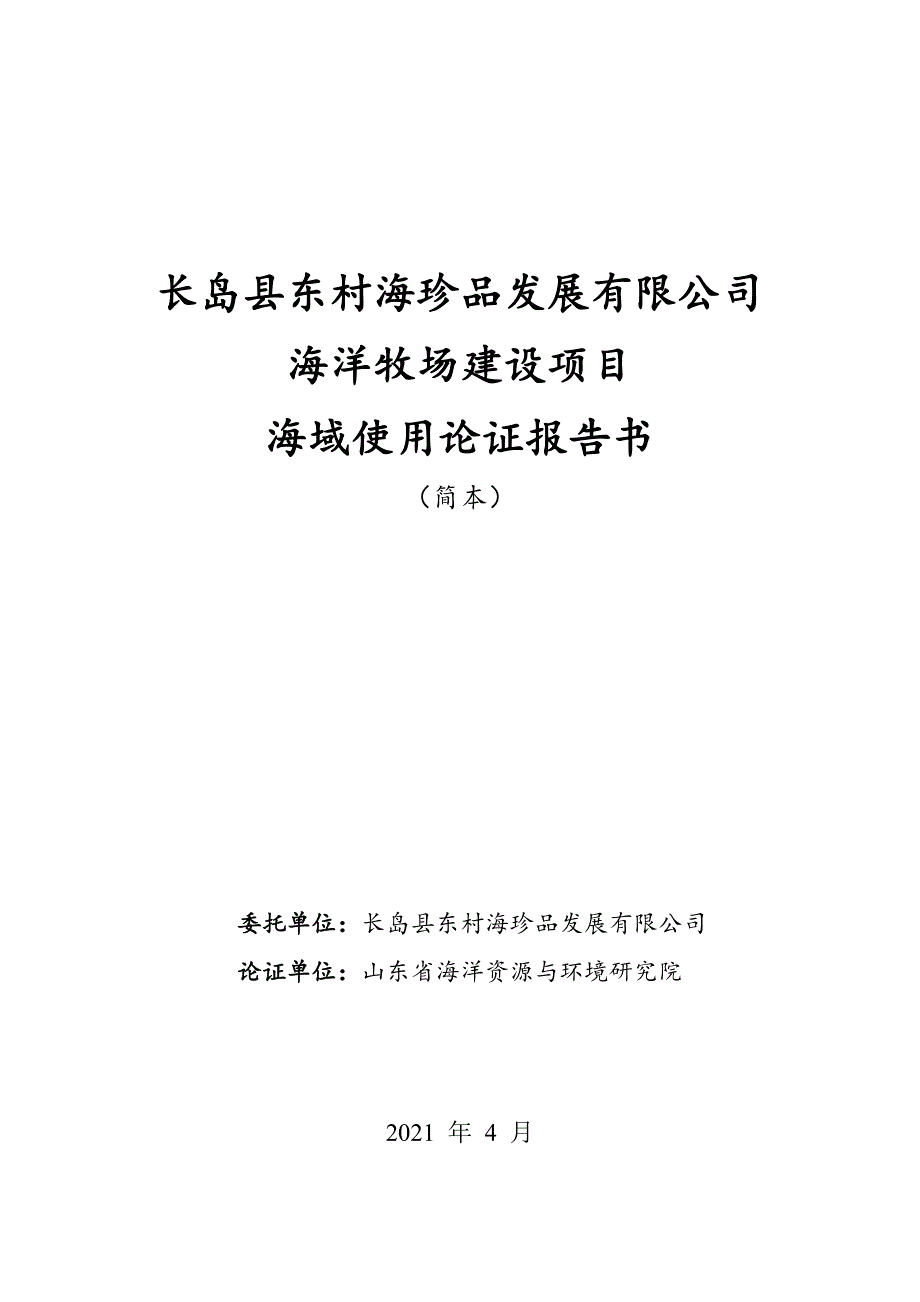 长岛县东村海珍品发展有限公司

海洋牧场建设项目

海域使用论证报告书

（简本）

委托单位：长岛县东村海珍品发展有限公司

论证单位：山东省海洋资源与环境研究院

2021 年 4 月